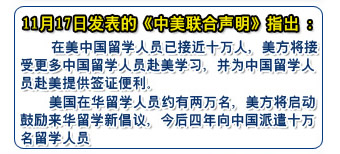 11月17日发表的《中美联合声明》指出：

在美中国留学人员已接近十万人，美方将接受更多中国留学人员赴美学习，并为中国留学人员赴美提供签证便利。

美国在华留学人员约有两万名，美方将启动鼓励来华留学新倡议，今后四年向中国派遣十万名留学人员